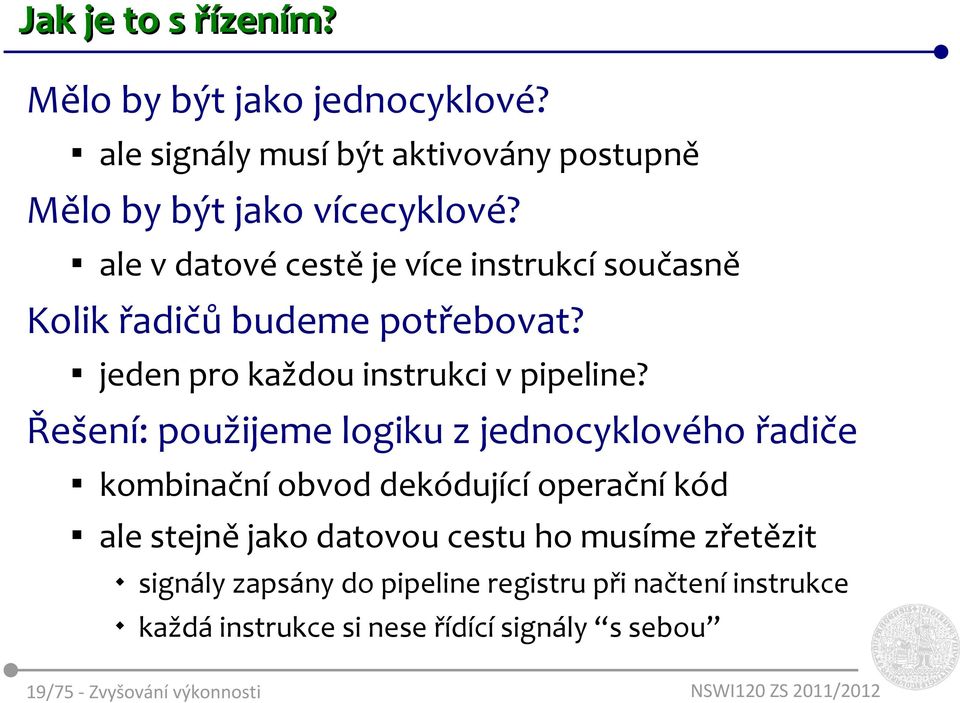 Jak je to s řízením?

Mělo by být jako jednocyklové?

▪ ale signály musí být aktivovány postupně

Mělo by být jako vícecyklové?

▪ ale v datové cestě je více instrukcí současně

Kolik řadičů budeme potřebovat?

▪ jeden pro každou instrukci v pipeline?

Řešení: použijeme logiku z jednocyklového řadiče

▪ kombinační obvod dekódující operační kód

▪ ale stejně jako datovou cestu ho musíme zřetězit

◆ signály zapsány do pipeline registru při načtení instrukce

◆ každá instrukce si nese řídící signály “s sebou”

19/75 - Zvyšování výkonnosti

NSWI120 ZS 2011/2012